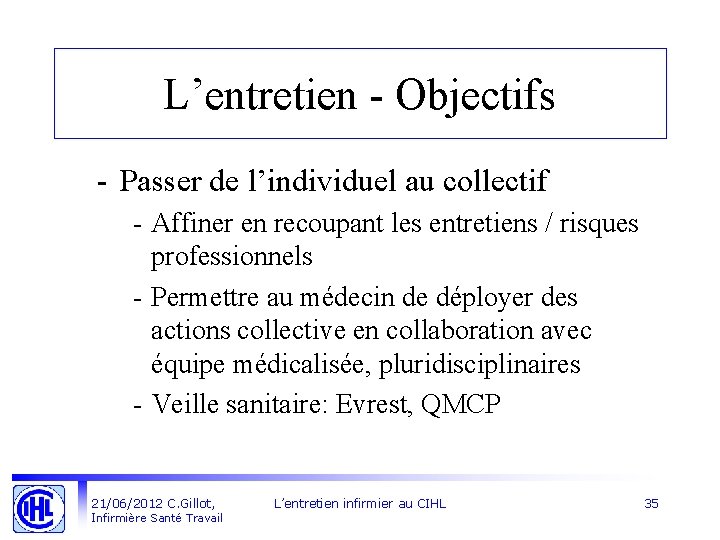 L’entretien - Objectifs

- Passer de l’individuel au collectif
  - Affiner en recoupant les entretiens / risques professionnels
  - Permettre au médecin de déployer des actions collective en collaboration avec équipe médicalisée, pluridisciplinaires
  - Veille sanitaire: Evrest, QMCP

CIHL

21/06/2012 C.Gillot, Infirmière Santé Travail

L’entretien infirmier au CIHL

35